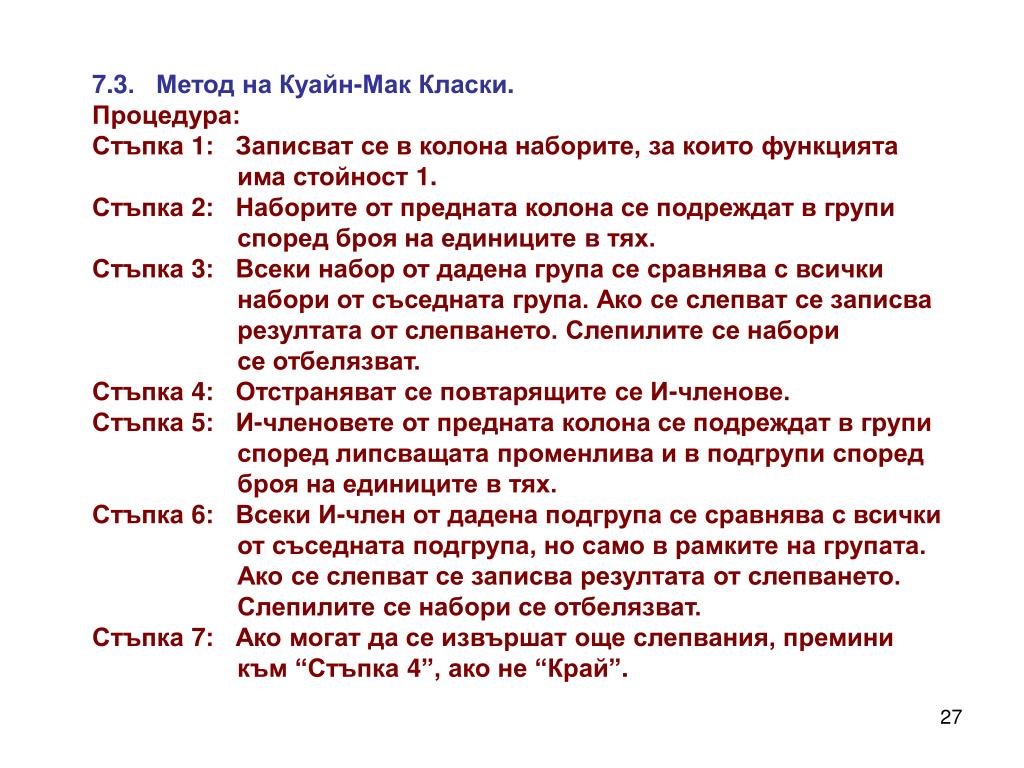 7.3. Метод на Куайн-Мак Класки.
Процедура:
Стъпка 1: Записват се в колона наборите, за които функцията има стойност 1.
Стъпка 2: Наборите от предната колона се подреждат в групи според броя на единиците в тях.
Стъпка 3: Всеки набор от дадена група се сравнява с всички набори от съседната група. Ако се слепват се записва резултата от слепването. Слепилите се набори се отбелязват.
Стъпка 4: Отстраняват се повтарящите се И-членове.
Стъпка 5: И-членовете от предната колона се подреждат в групи според липсващата променлива и в подгрупи според броя на единиците в тях.
Стъпка 6: Всеки И-член от дадена подгрупа се сравнява с всички от съседната подгрупа, но само в рамките на групата. Ако се слепват се записва резултата от слепването. Слепилите се набори се отбелязват.
Стъпка 7: Ако могат да се извършат още слепвания, премини към “Стъпка 4”, ако не “Край”.

27